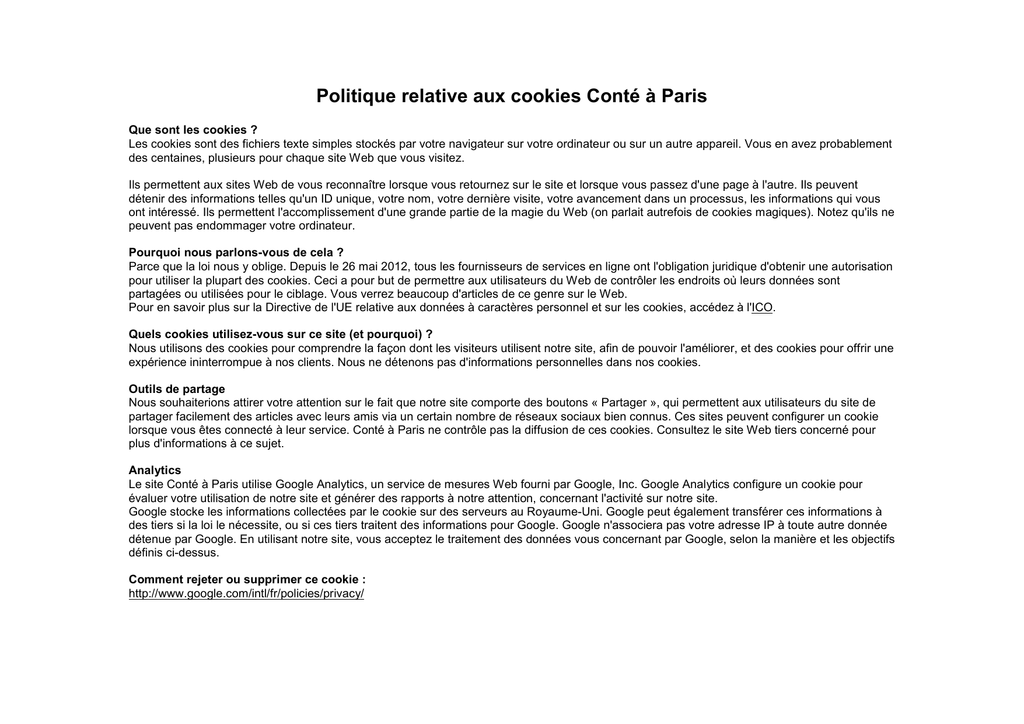 Politique relative aux cookies Conté à Paris

Que sont les cookies ?
Les cookies sont des fichiers texte simples stockés par votre navigateur sur votre ordinateur ou sur un autre appareil. Vous en avez probablement des centaines, plusieurs pour chaque site Web que vous visitez.

Ils permettent aux sites Web de vous reconnaître lorsque vous retournez sur le site et lorsque vous passez d'une page à l'autre. Ils peuvent détenir des informations telles qu'un ID unique, votre nom, votre dernière visite, votre avancement dans un processus, les informations qui vous ont intéressé. Ils permettent l'accomplissement d'une grande partie de la magie du Web (on parlait autrefois de cookies magiques). Notez qu'ils ne peuvent pas endommager votre ordinateur.

Pourquoi nous parlons-vous de cela ?
Parce que la loi nous y oblige. Depuis le 26 mai 2012, tous les fournisseurs de services en ligne ont l'obligation juridique d'obtenir une autorisation pour utiliser la plupart des cookies. Ceci a pour but de permettre aux utilisateurs du Web de contrôler les endroits où leurs données sont partagées ou utilisées pour le ciblage. Vous verrez beaucoup d'articles de ce genre sur le Web.
Pour en savoir plus sur la Directive de l'UE relative aux données à caractères personnel et sur les cookies, accédez à l'ICO.

Quels cookies utilisez-vous sur ce site (et pourquoi) ?
Nous utilisons des cookies pour comprendre la façon dont les visiteurs utilisent notre site, afin de pouvoir l'améliorer, et des cookies pour offrir une expérience ininterrompue à nos clients. Nous ne détenons pas d'informations personnelles dans nos cookies.

Outils de partage
Nous souhaiterions attirer votre attention sur le fait que notre site comporte des boutons « Partager », qui permettent aux utilisateurs du site de partager facilement des articles avec leurs amis via un certain nombre de réseaux sociaux bien connus. Ces sites peuvent configurer un cookie lorsque vous êtes connecté à leur service. Conté à Paris ne contrôle pas la diffusion de ces cookies. Consultez le site Web tiers concerné pour plus d'informations à ce sujet.

Analytics
Le site Conté à Paris utilise Google Analytics, un service de mesures Web fourni par Google, Inc. Google Analytics configure un cookie pour évaluer votre utilisation de notre site et générer des rapports à notre attention, concernant l'activité sur notre site.
Google stocke les informations collectées par le cookie sur des serveurs au Royaume-Uni. Google peut également transférer ces informations à des tiers si la loi le nécessite, ou si ces tiers traitent des informations pour Google. Google n'associera pas votre adresse IP à toute autre donnée détenue par Google. En utilisant notre site, vous acceptez le traitement des données vous concernant par Google, selon la manière et les objectifs définis ci-dessus.

Comment rejeter ou supprimer ce cookie :
http://www.google.com/intl/fr/policies/privacy/